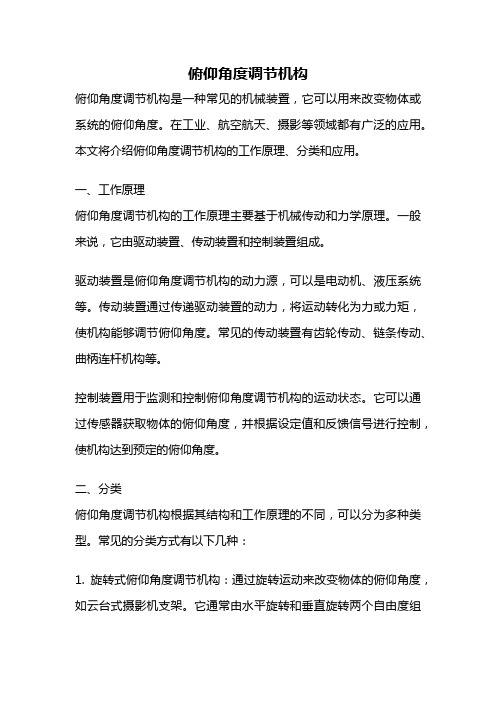 俯仰角度调节机构

俯仰角度调节机构是一种常见的机械装置，它可以用来改变物体或系统的俯仰角度。在工业、航空航天、摄影等领域都有广泛的应用。本文将介绍俯仰角度调节机构的工作原理、分类和应用。

一、工作原理

俯仰角度调节机构的工作原理主要基于机械传动和力学原理。一般来说，它由驱动装置、传动装置和控制装置组成。

驱动装置是俯仰角度调节机构的动力源，可以是电动机、液压系统等。传动装置通过传递驱动装置的动力，将运动转化为力或力矩，使机构能够调节俯仰角度。常见的传动装置有齿轮传动、链条传动、曲柄连杆机构等。

控制装置用于监测和控制俯仰角度调节机构的运动状态。它可以通过传感器获取物体的俯仰角度，并根据设定值和反馈信号进行控制，使机构达到预定的俯仰角度。

二、分类

俯仰角度调节机构根据其结构和工作原理的不同，可以分为多种类型。常见的分类方式有以下几种：

1. 旋转式俯仰角度调节机构：通过旋转运动来改变物体的俯仰角度，如云台式摄影机支架。它通常由水平旋转和垂直旋转两个自由度组